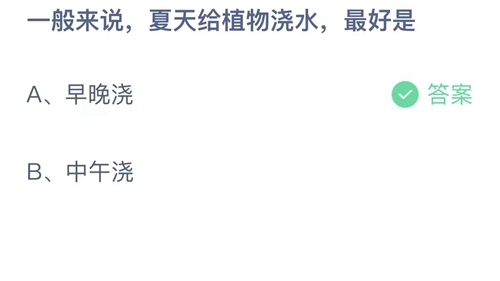 一般来说，夏天给植物浇水，最好是

A、早晚浇

答案

B、中午浇